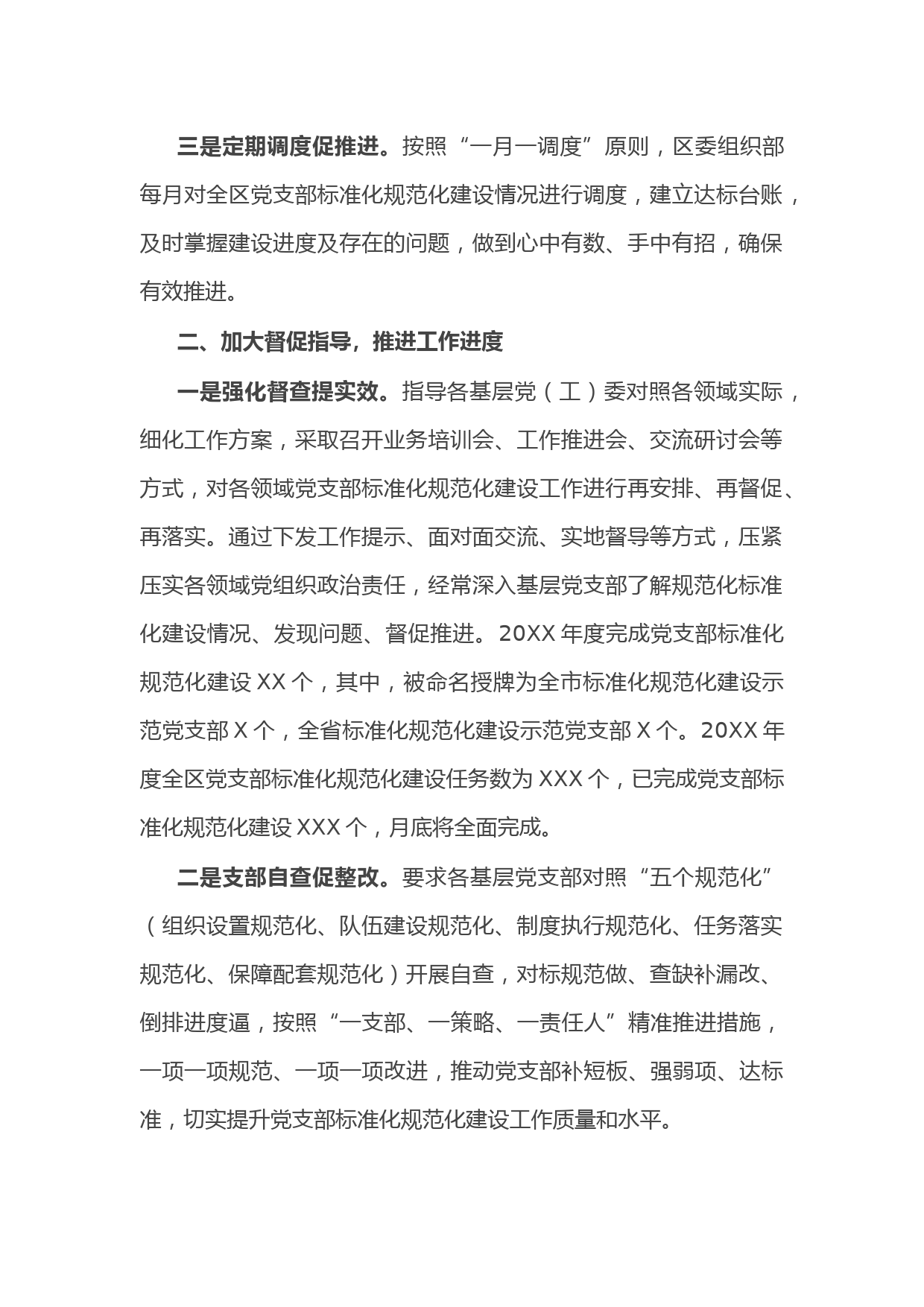 三是定期调度促推进。按照“一月一调度”原则，区委组织部每月对全区党支部标准化规范化建设情况进行调度，建立达标台账，及时掌握建设进度及存在的问题，做到心中有数、手中有招，确保有效推进。

二、加大督促指导，推进工作进度

一是强化督查提实效。指导各基层党（工）委对照各领域实际，细化工作方案，采取召开业务培训会、工作推进会、交流研讨会等方式，对各领域党支部标准化规范化建设工作进行再安排、再督促、再落实。通过下发工作提示、面对面交流、实地督导等方式，压紧压实各领域党组织政治责任，经常深入基层党支部了解规范化标准化建设情况、发现问题、督促推进。20XX 年度完成党支部标准化规范化建设 XX 个，其中，被命名授牌为全市标准化规范化建设示范党支部 X 个，全省标准化规范化建设示范党支部 X 个。20XX 年度全区党支部标准化规范化建设任务数为 XXX 个，已完成党支部标准化规范化建设 XXX 个，月底将全面完成。

二是支部自查促整改。要求各基层党支部对照“五个规范化”（组织设置规范化、队伍建设规范化、制度执行规范化、任务落实规范化、保障配套规范化）开展自查，对标规范做、查缺补漏改、倒排进度逼，按照“一支部、一策略、一责任人”精准推进措施，一项一项规范、一项一项改进，推动党支部补短板、强弱项、达标准，切实提升党支部标准化规范化建设工作质量和水平。